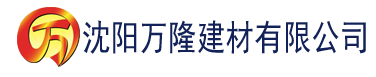 万 沈阳万隆建材有限公司